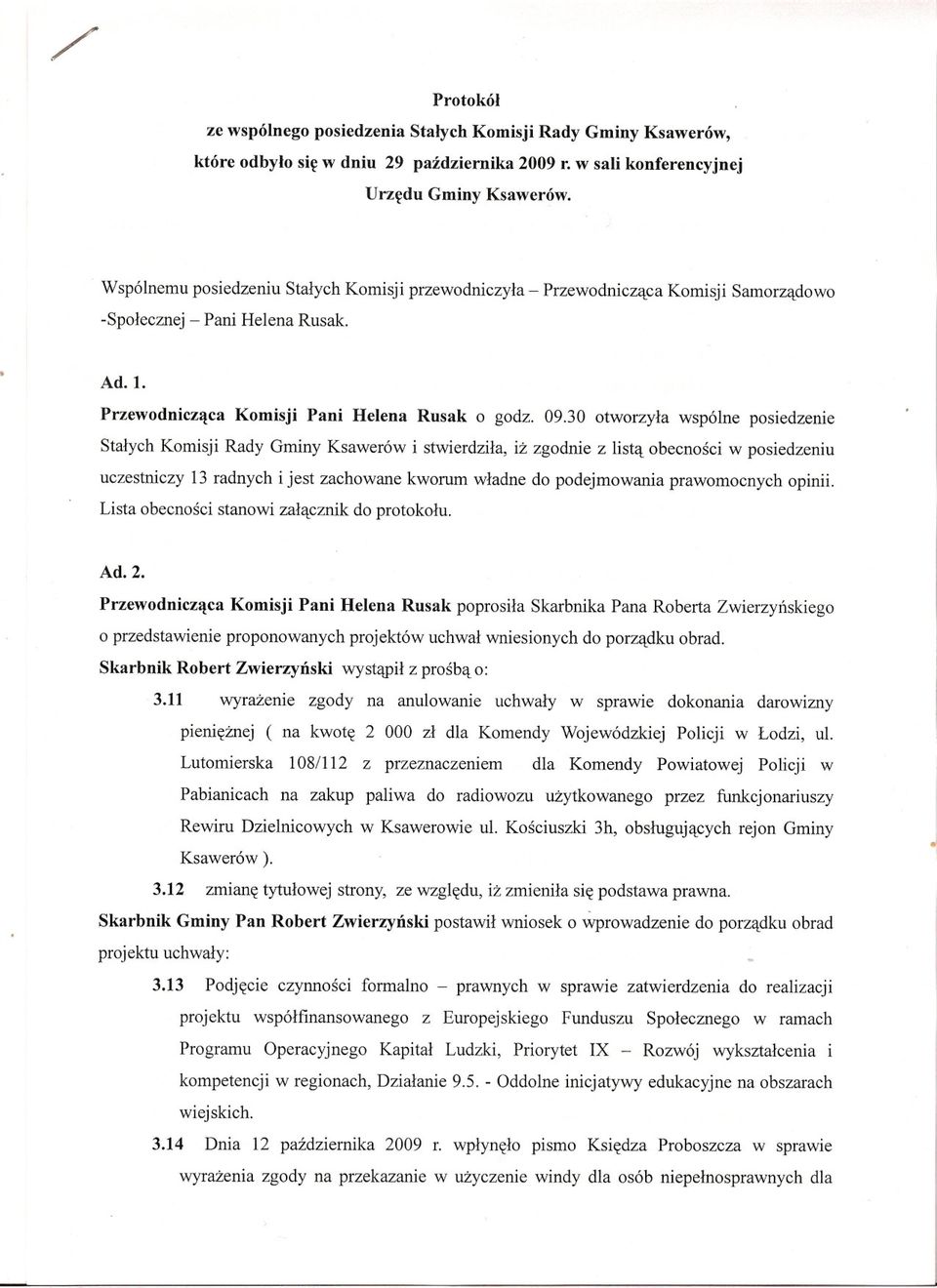 Protokół
ze wspólnego posiedzenia Stałych Komisji Rady Gminy Ksawerów, które odbyło się w dniu 29 października 2009 r. w sali konferencyjnej Urzędu Gminy Ksawerów.

Wspólnemu posiedzeniu Stałych Komisji przewodniczyła – Przewodnicząca Komisji Samorządowo -Społecznej – Pani Helena Rusak.

Ad. 1.
Przewodnicząca Komisji Pani Helena Rusak o godz. 09.30 otworzyła wspólne posiedzenie Stałych Komisji Rady Gminy Ksawerów i stwierdziła, iż zgodnie z listą obecności w posiedzeniu uczestniczy 13 radnych i jest zachowane kworum władne do podejmowania prawomocnych opinii. Lista obecności stanowi załącznik do protokołu.

Ad. 2.
Przewodnicząca Komisji Pani Helena Rusak poprosiła Skarbnika Pana Roberta Zwierzyńskiego o przedstawienie proponowanych projektów uchwał wniesionych do porządku obrad.
Skarbnik Robert Zwierzyński wystąpił z prośbą o:

3.11 wyrażenie zgody na anulowanie uchwały w sprawie dokonania darowizny pieniężnej ( na kwotę 2 000 zł dla Komendy Wojewódzkiej Policji w Łodzi, ul. Lutomierska 108/112 z przeznaczeniem dla Komendy Powiatowej Policji w Pabianicach na zakup paliwa do radiowozu użytkowanego przez funkcjonariuszy Rewiru Dzielnicowych w Ksawerowie ul. Kościuszki 3h, obsługujących rejon Gminy Ksawerów ).

3.12 zmianę tytułowej strony, ze względu, iż zmieniła się podstawa prawna.

Skarbnik Gminy Pan Robert Zwierzyński postawił wniosek o wprowadzenie do porządku obrad projektu uchwały:

3.13 Podjęcie czynności formalno – prawnych w sprawie zatwierdzenia do realizacji projektu współfinansowanego z Europejskiego Funduszu Społecznego w ramach Programu Operacyjnego Kapitał Ludzki, Priorytet IX – Rozwój wykształcenia i kompetencji w regionach, Działanie 9.5. - Oddolne inicjatywy edukacyjne na obszarach wiejskich.

3.14 Dnia 12 października 2009 r. wpłynęło pismo Księdza Proboszcza w sprawie wyrażenia zgody na przekazanie w użyczenie windy dla osób niepełnosprawnych dla